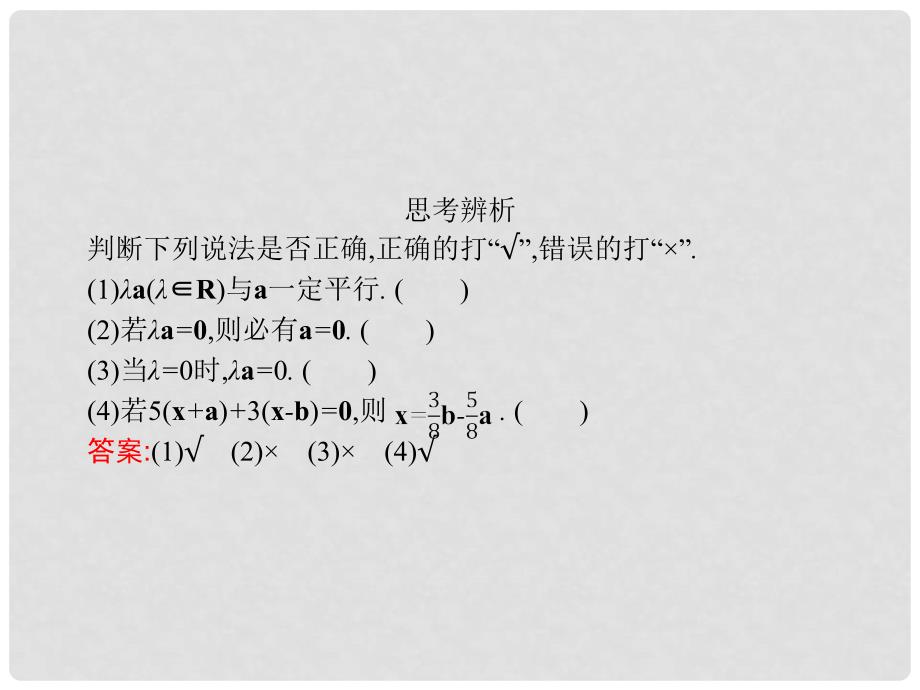 思考辨析

判断下列说法是否正确,正确的打“√”,错误的打“×”.

(1)$\lambda\mathbf{a}(\lambda\in\mathbf{R})$与$\mathbf{a}$一定平行. (　　)

(2)若$\lambda\mathbf{a}=\mathbf{0}$,则必有$\mathbf{a}=\mathbf{0}$. (　　)

(3)当$\lambda=0$时,$\lambda\mathbf{a}=0$. (　　)

(4)若$5(\mathbf{x}+\mathbf{a})+3(\mathbf{x}-\mathbf{b})=\mathbf{0}$,则 $\mathbf{x}=\frac{3}{8}\mathbf{b}-\frac{5}{8}\mathbf{a}$ . (　　)

答案:(1)√　(2)×　(3)×　(4)√